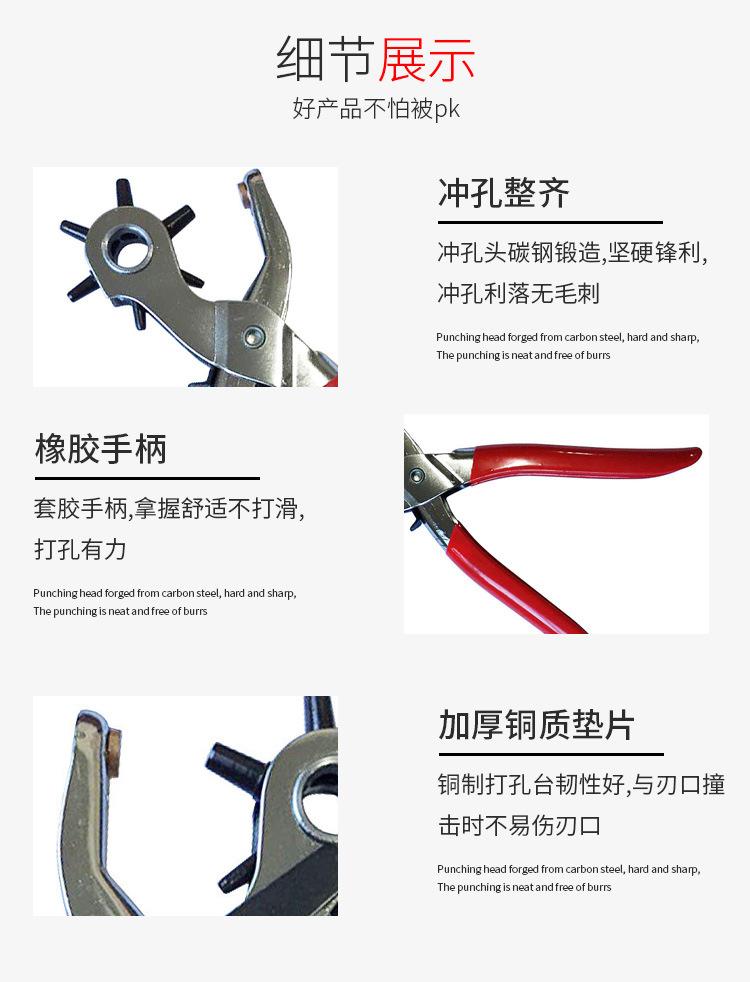 细节展示
好产品不怕被pk

冲孔整齐

冲孔头碳钢锻造,坚硬锋利,冲孔利落无毛刺

Punching head forged from carbon steel, hard and sharp,
The punching is neat and free of burrs

橡胶手柄

套胶手柄,拿握舒适不打滑,打孔有力

Punching head forged from carbon steel, hard and sharp,
The punching is neat and free of burrs

加厚铜质垫片

铜制打孔台韧性好,与刃口撞击时不易伤刃口

Punching head forged from carbon steel, hard and sharp,
The punching is neat and free of burrs